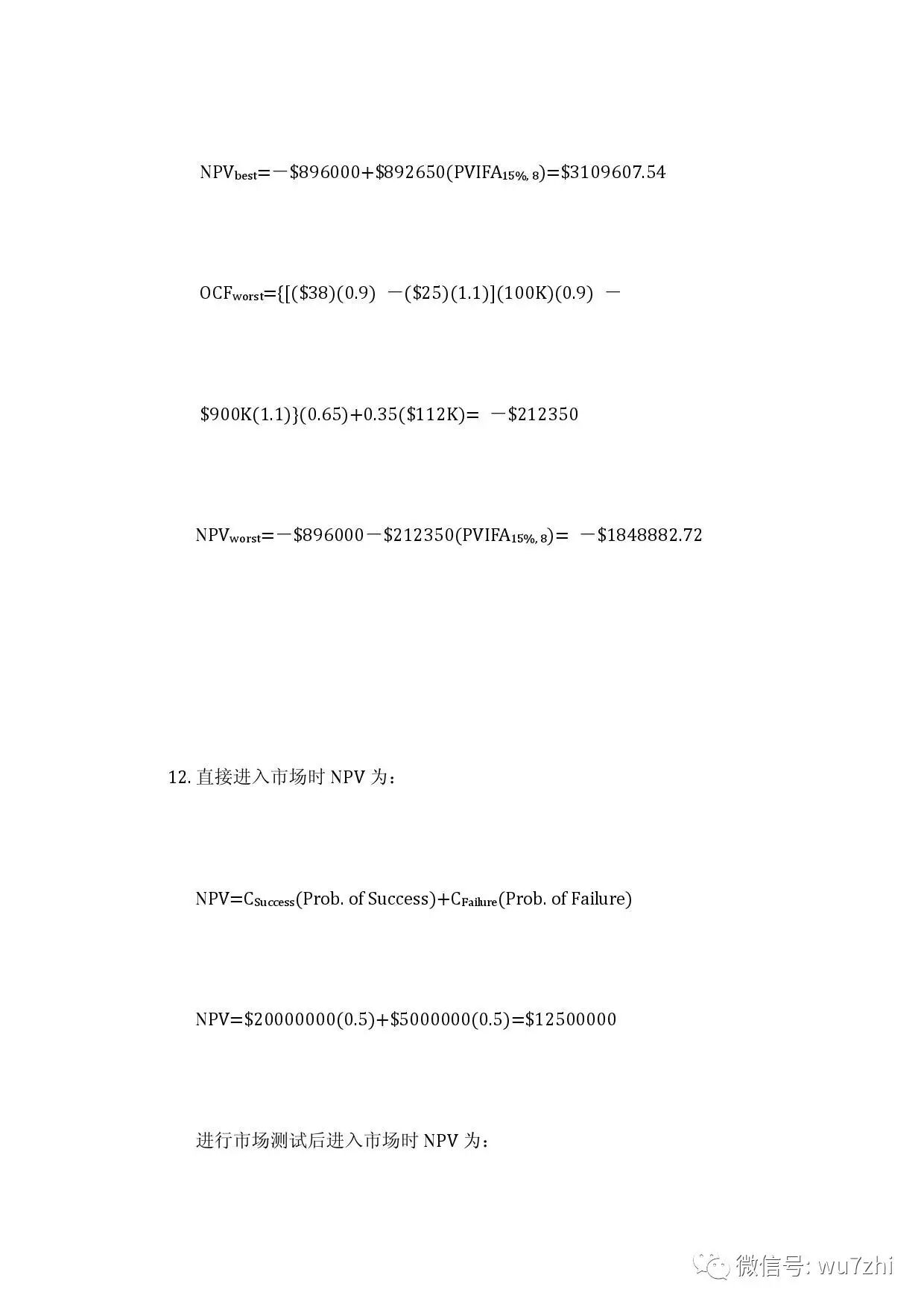 $NPV_{best}=-\$896000+\$892650(PVIFA_{15\%,8})=\$3109607.54$

$OCF_{worst}=\{[(\$38)(0.9)-(\$25)(1.1)](100K)(0.9)-$

$\$900K(1.1)\}(0.65)+0.35(\$112K)=-\$212350$

$NPV_{worst}=-\$896000-\$212350(PVIFA_{15\%,8})=-\$1848882.72$

12.直接进入市场时NPV为：

$NPV=C_{Success}(Prob. of Success)+C_{Failure}(Prob. of Failure)$

$NPV=\$20000000(0.5)+\$5000000(0.5)=\$12500000$

进行市场测试后进入市场时NPV为：

微信号: wu7zhi